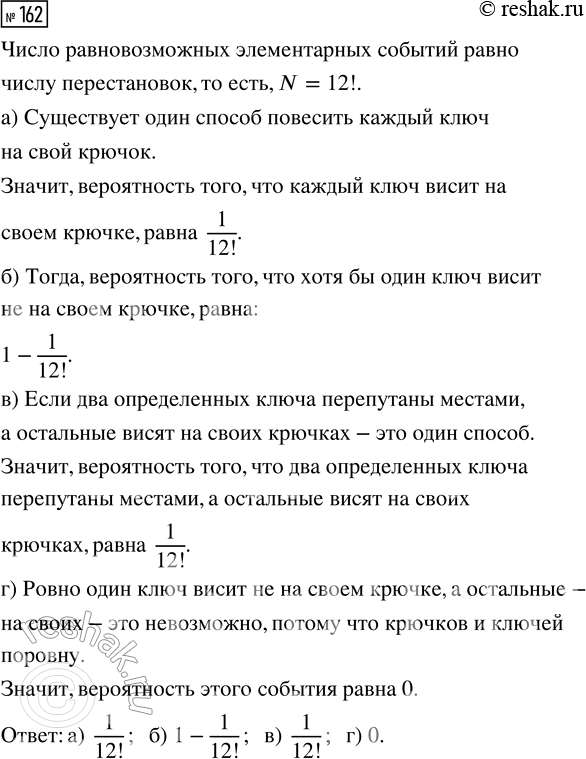 № 162 © reshak.ru

Число равновозможных элементарных событий равно числу перестановок, то есть, $N = 12!$.

а) Существует один способ повесить каждый ключ на свой крючок.

Значит, вероятность того, что каждый ключ висит на своем крючке, равна $\frac{1}{12!}$.

б) Тогда, вероятность того, что хотя бы один ключ висит не на своем крючке, равна:

$1 - \frac{1}{12!}$.

в) Если два определенных ключа перепутаны местами, а остальные висят на своих крючках – это один способ.

Значит, вероятность того, что два определенных ключа перепутаны местами, а остальные висят на своих крючках, равна $\frac{1}{12!}$.

г) Ровно один ключ висит не на своем крючке, а остальные – на своих – это невозможно, потому что крючков и ключей поровну.

Значит, вероятность этого события равна 0.

Ответ: а) $\frac{1}{12!}$; б) $1 - \frac{1}{12!}$; в) $\frac{1}{12!}$; г) 0.

reshak.ru